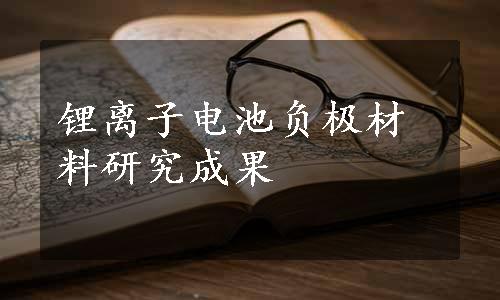 锂离子电池负极材料研究成果